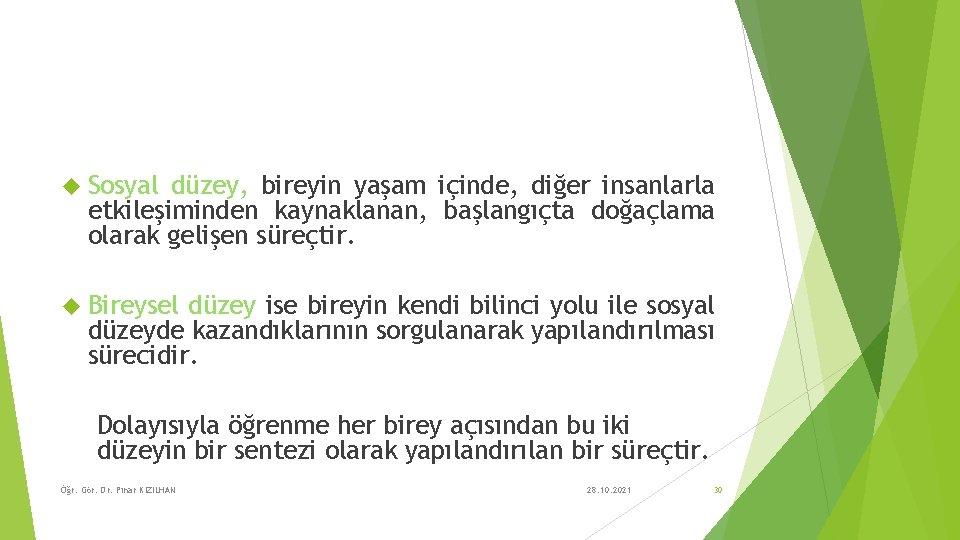 Sosyal düzey, bireyin yaşam içinde, diğer insanlarla etkileşiminden kaynaklanan, başlangıçta doğaçlama olarak gelişen süreçtir.

Bireysel düzey ise bireyin kendi bilinci yolu ile sosyal düzeyde kazandıklarının sorgulanarak yapılandırılması sürecidir.

Dolayısıyla öğrenme her birey açısından bu iki düzeyin bir sentezi olarak yapılandırılan bir süreçtir.

Öğr. Gör. Dr. Pınar KIZILHAN

28.10.2021

30